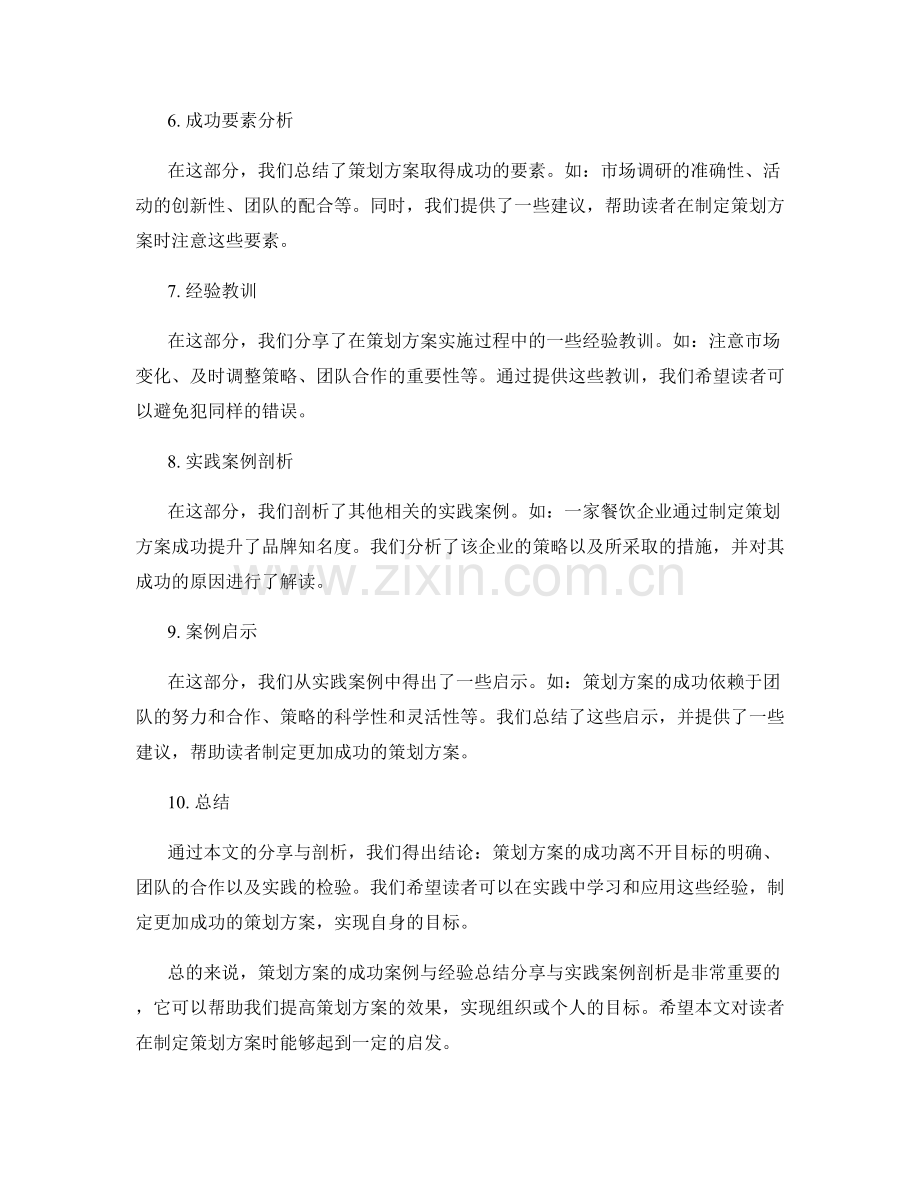 6.成功要素分析

在这部分，我们总结了策划方案取得成功的要素。如：市场调研的准确性、活动的创新性、团队的配合等。同时，我们提供了一些建议，帮助读者在制定策划方案时注意这些要素。

7.经验教训

在这部分，我们分享了在策划方案实施过程中的一些经验教训。如：注意市场变化、及时调整策略、团队合作的重要性等。通过提供这些教训，我们希望读者可以避免犯同样的错误。

8.实践案例剖析

在这部分，我们剖析了其他相关的实践案例。如：一家餐饮企业通过制定策划方案成功提升了品牌知名度。我们分析了该企业的策略以及所采取的措施，并对其成功的原因进行了解读。

9.案例启示

在这部分，我们从实践案例中得出了一些启示。如：策划方案的成功依赖于团队的努力和合作、策略的科学性和灵活性等。我们总结了这些启示，并提供了一些建议，帮助读者制定更加成功的策划方案。

10.总结

通过本文的分享与剖析，我们得出结论：策划方案的成功离不开目标的明确、团队的合作以及实践的检验。我们希望读者可以在实践中学习和应用这些经验，制定更加成功的策划方案，实现自身的目标。

总的来说，策划方案的成功案例与经验总结分享与实践案例剖析是非常重要的，它可以帮助我们提高策划方案的效果，实现组织或个人的目标。希望本文对读者在制定策划方案时能够起到一定的启发。

www.zixin.com.cn